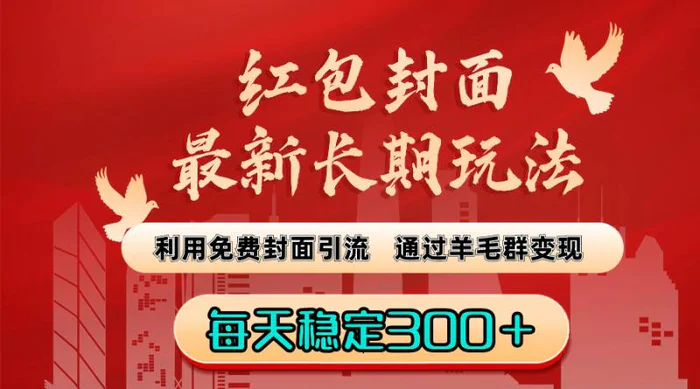 红包封面
最新长期玩法

利用免费封面引流　通过羊毛群变现

每天稳定300＋